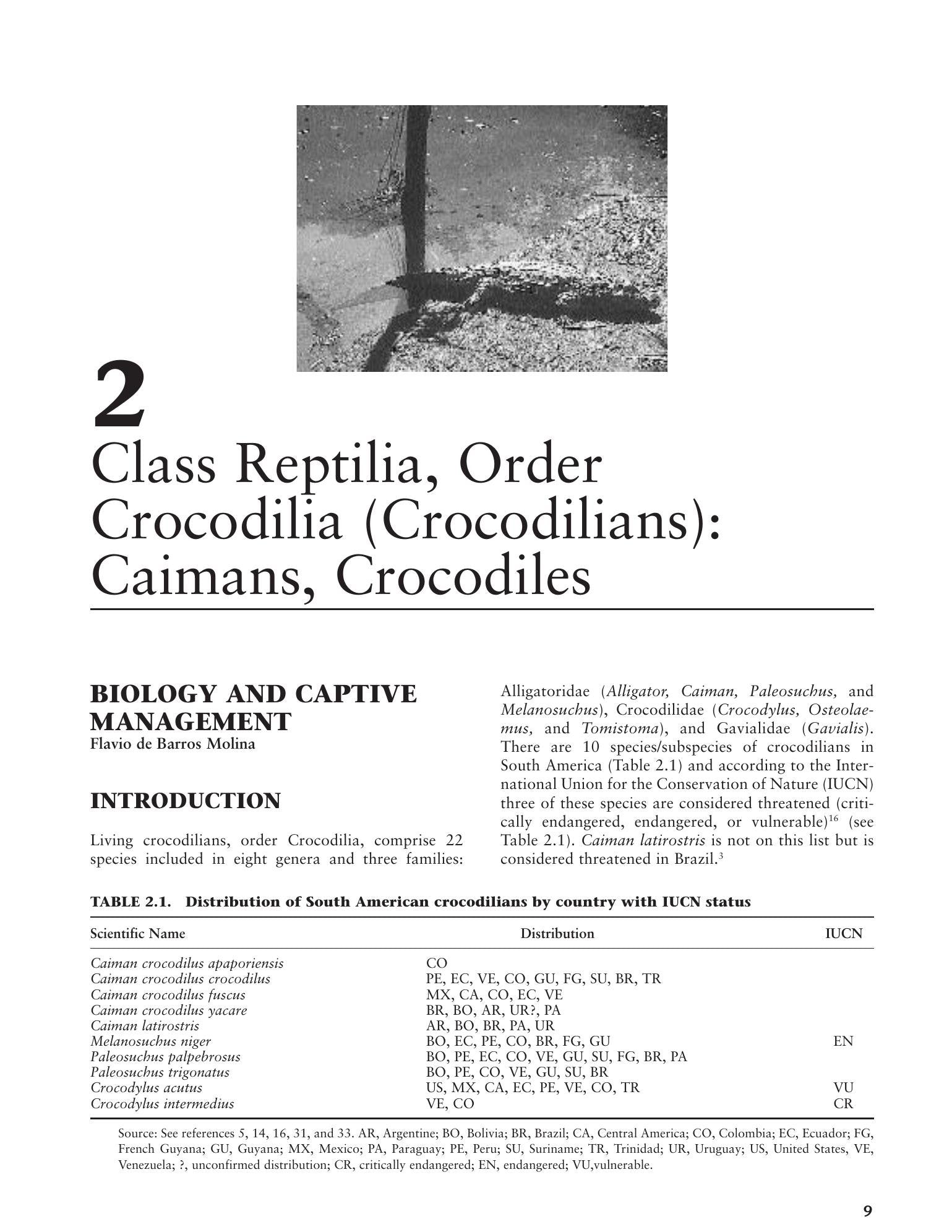 2

Class Reptilia, Order Crocodilia (Crocodilians): Caimans, Crocodiles

BIOLOGY AND CAPTIVE MANAGEMENT
Flavio de Barros Molina

INTRODUCTION

Living crocodilians, order Crocodilia, comprise 22 species included in eight genera and three families: Alligatoridae (Alligator, Caiman, Paleosuchus, and Melanosuchus), Crocodilidae (Crocodylus, Osteolaemus, and Tomistoma), and Gavialidae (Gavialis). There are 10 species/subspecies of crocodilians in South America (Table 2.1) and according to the International Union for the Conservation of Nature (IUCN) three of these species are considered threatened (critically endangered, endangered, or vulnerable)$^{16}$ (see Table 2.1). Caiman latirostris is not on this list but is considered threatened in Brazil.$^{3}$

TABLE 2.1. Distribution of South American crocodilians by country with IUCN status

| Scientific Name | Distribution | IUCN |
|---|---|---|
| Caiman crocodilus apaporiensis | CO | |
| Caiman crocodilus crocodilus | PE, EC, VE, CO, GU, FG, SU, BR, TR | |
| Caiman crocodilus fuscus | MX, CA, CO, EC, VE | |
| Caiman crocodilus yacare | BR, BO, AR, UR?, PA | |
| Caiman latirostris | AR, BO, BR, PA, UR | |
| Melanosuchus niger | BO, EC, PE, CO, BR, FG, GU | EN |
| Paleosuchus palpebrosus | BO, PE, EC, CO, VE, GU, SU, FG, BR, PA | |
| Paleosuchus trigonatus | BO, PE, CO, VE, GU, SU, BR | |
| Crocodylus acutus | US, MX, CA, EC, PE, VE, CO, TR | VU |
| Crocodylus intermedius | VE, CO | CR |

Source: See references 5, 14, 16, 31, and 33. AR, Argentine; BO, Bolivia; BR, Brazil; CA, Central America; CO, Colombia; EC, Ecuador; FG, French Guyana; GU, Guyana; MX, Mexico; PA, Paraguay; PE, Peru; SU, Suriname; TR, Trinidad; UR, Uruguay; US, United States, VE, Venezuela; ?, unconfirmed distribution; CR, critically endangered; EN, endangered; VU,vulnerable.

9